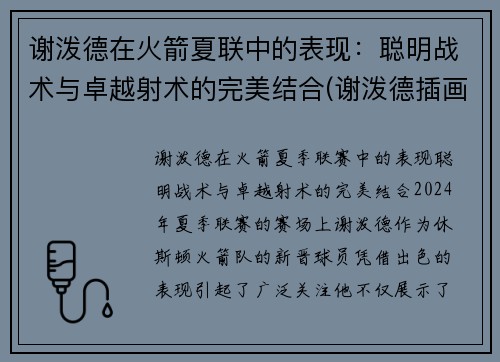 谢泼德在火箭夏联中的表现：聪明战术与卓越射术的完美结合(谢泼德插画

谢泼德在火箭夏季联赛中的表现聪明战术与卓越射术的完美结合2024年夏季联赛的赛场上谢泼德作为休斯顿火箭队的新晋球员凭借出色的表现引起了广泛关注他不仅展示了